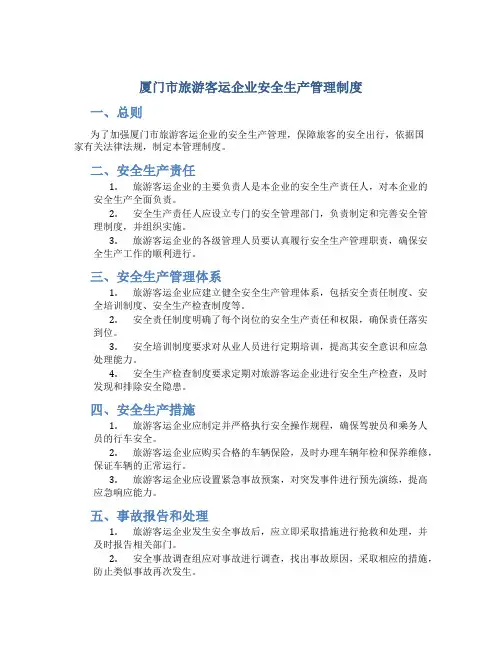 厦门市旅游客运企业安全生产管理制度

一、总则

为了加强厦门市旅游客运企业的安全生产管理，保障旅客的安全出行，依据国家有关法律法规，制定本管理制度。

二、安全生产责任

1. 旅游客运企业的主要负责人是本企业的安全生产责任人，对本企业的安全生产全面负责。

2. 安全生产责任人应设立专门的安全管理部门，负责制定和完善安全管理制度，并组织实施。

3. 旅游客运企业的各级管理人员要认真履行安全生产管理职责，确保安全生产工作的顺利进行。

三、安全生产管理体系

1. 旅游客运企业应建立健全安全生产管理体系，包括安全责任制度、安全培训制度、安全生产检查制度等。

2. 安全责任制度明确了每个岗位的安全生产责任和权限，确保责任落实到位。

3. 安全培训制度要求对从业人员进行定期培训，提高其安全意识和应急处理能力。

4. 安全生产检查制度要求定期对旅游客运企业进行安全生产检查，及时发现和排除安全隐患。

四、安全生产措施

1. 旅游客运企业应制定并严格执行安全操作规程，确保驾驶员和乘务人员的行车安全。

2. 旅游客运企业应购买合格的车辆保险，及时办理车辆年检和保养维修，保证车辆的正常运行。

3. 旅游客运企业应设置紧急事故预案，对突发事件进行预先演练，提高应急响应能力。

五、事故报告和处理

1. 旅游客运企业发生安全事故后，应立即采取措施进行抢救和处理，并及时报告相关部门。

2. 安全事故调查组应对事故进行调查，找出事故原因，采取相应的措施，防止类似事故再次发生。